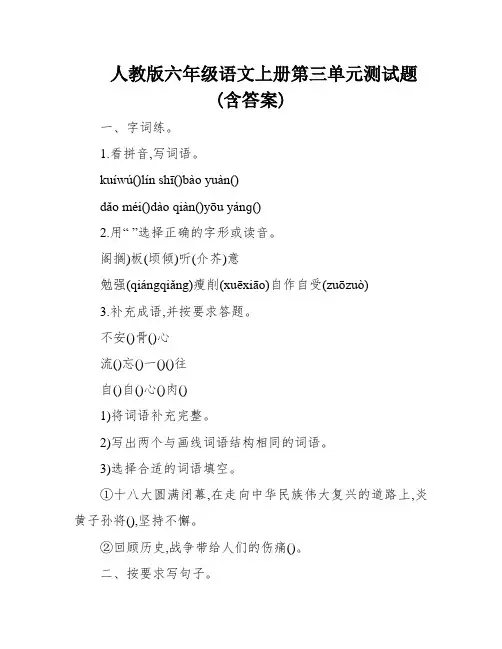 人教版六年级语文上册第三单元测试题
(含答案)

一、字词练。

1.看拼音,写词语。

kuíwú()lín shī()bào yuàn()

dǎo méi()dào qiàn()yōu yáng()

2.用“ ”选择正确的字形或读音。

阁搁)板(顷倾)听(介芥)意

勉强(qiángqiǎng)瘦削(xuēxiāo)自作自受(zuōzuò)

3.补充成语,并按要求答题。

不安()骨()心

流()忘()一()()往

自()自()心()肉()

1)将词语补充完整。

2)写出两个与画线词语结构相同的词语。

3)选择合适的词语填空。

①十八大圆满闭幕,在走向中华民族伟大复兴的道路上,炎黄子孙将(),坚持不懈。

②回顾历史,战争带给人们的伤痛()。

二、按要求写句子。